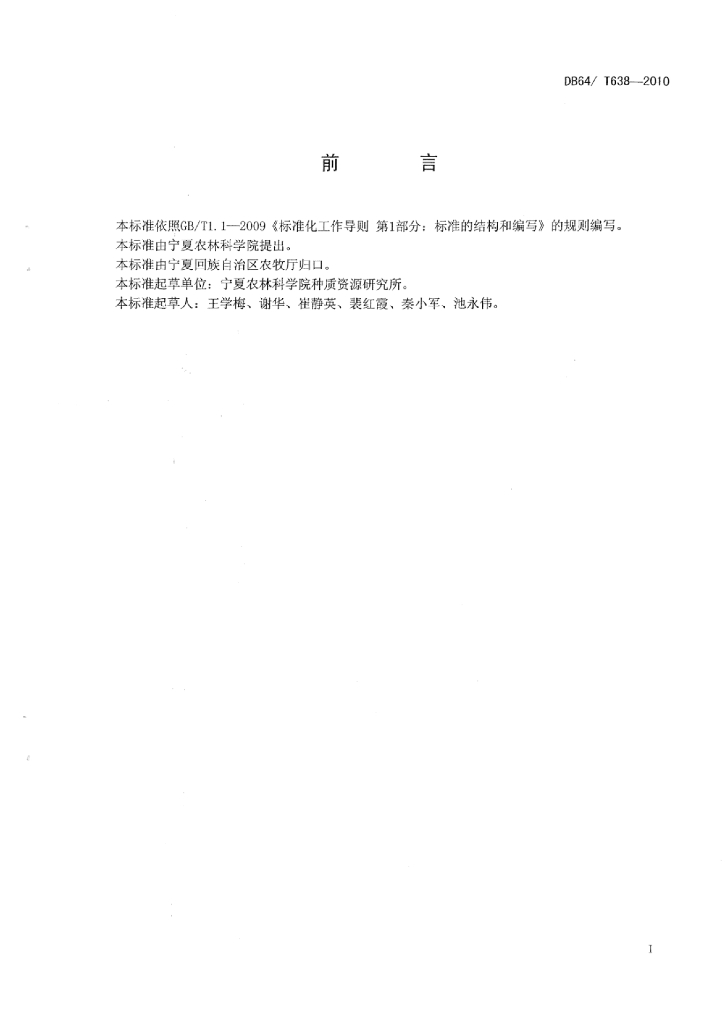 DB64/ T638—2010

前　　言

本标准依照GB/T1.1—2009《标准化工作导则 第1部分：标准的结构和编写》的规则编写。
本标准由宁夏农林科学院提出。
本标准由宁夏回族自治区农牧厅归口。
本标准起草单位：宁夏农林科学院种质资源研究所。
本标准起草人：王学梅、谢华、崔静英、裴红霞、秦小军、池永伟。

I